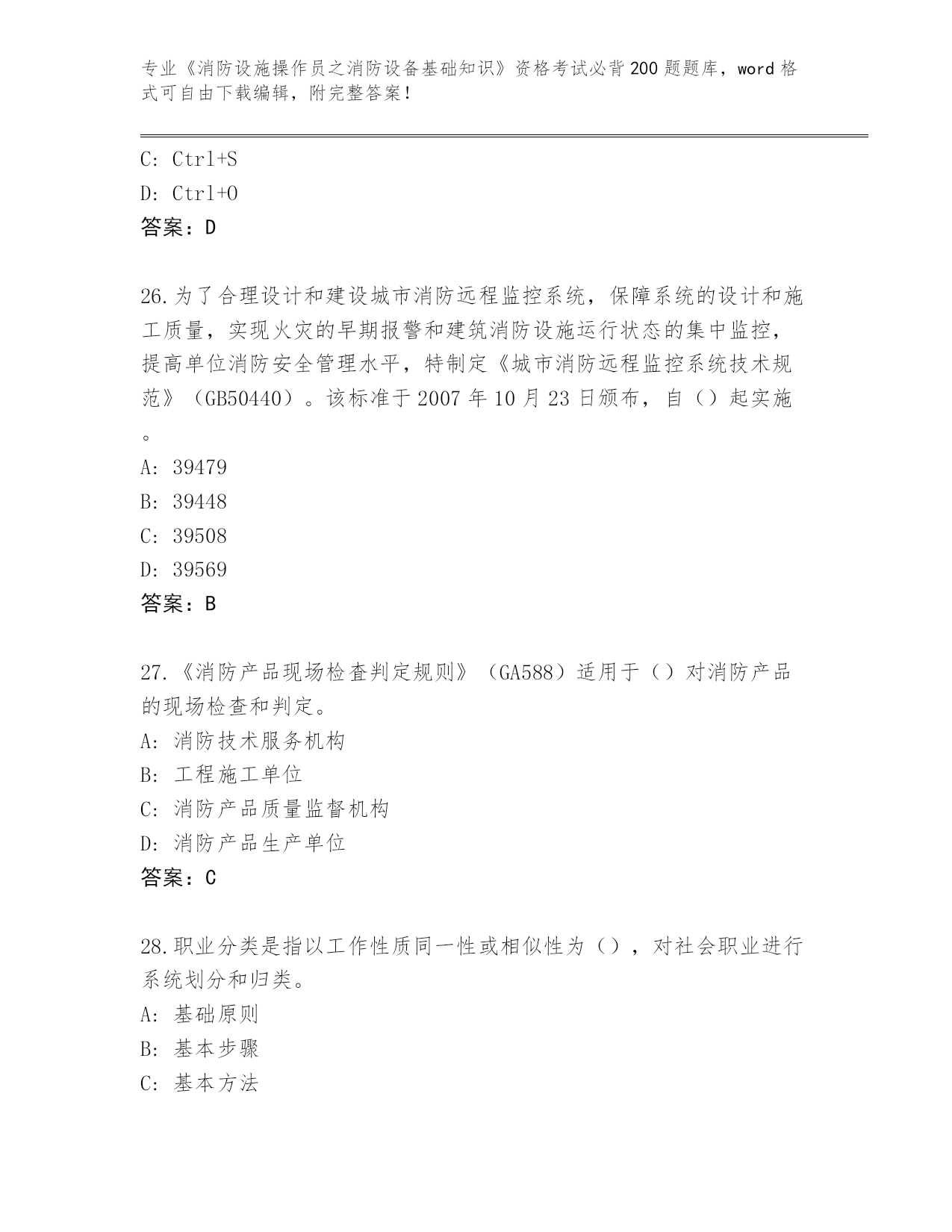 专业《消防设施操作员之消防设备基础知识》资格考试必背200题题库，word格式可自由下载编辑，附完整答案！

C: Ctrl+S
D: Ctrl+O
答案：D

26.为了合理设计和建设城市消防远程监控系统，保障系统的设计和施工质量，实现火灾的早期报警和建筑消防设施运行状态的集中监控，提高单位消防安全管理水平，特制定《城市消防远程监控系统技术规范》（GB50440）。该标准于2007年10月23日颁布，自（）起实施。
A: 39479
B: 39448
C: 39508
D: 39569
答案：B

27.《消防产品现场检查判定规则》（GA588）适用于（）对消防产品的现场检查和判定。
A: 消防技术服务机构
B: 工程施工单位
C: 消防产品质量监督机构
D: 消防产品生产单位
答案：C

28.职业分类是指以工作性质同一性或相似性为（），对社会职业进行系统划分和归类。
A: 基础原则
B: 基本步骤
C: 基本方法